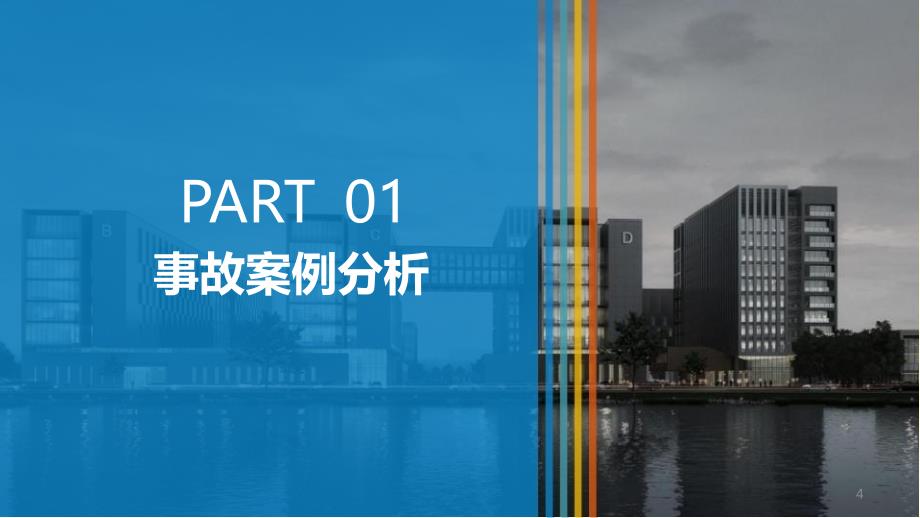 PART 01
事故案例分析

B C D

4